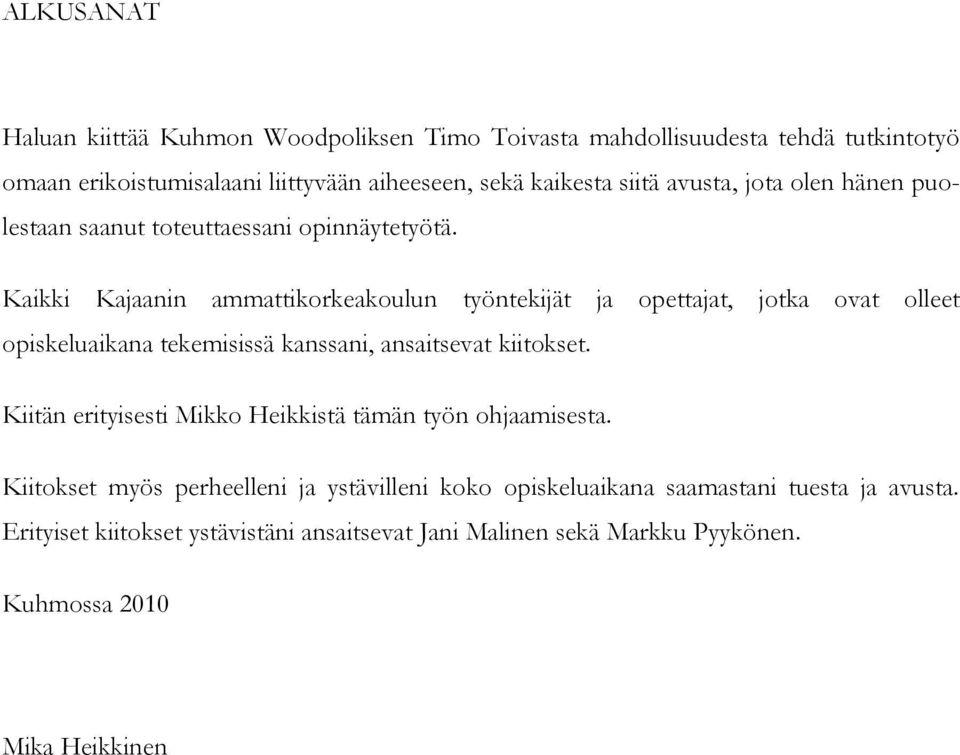 ALKUSANAT

Haluan kiittää Kuhmon Woodpoliksen Timo Toivasta mahdollisuudesta tehdä tutkintotyö omaan erikoistumisalaani liittyvään aiheeseen, sekä kaikesta siitä avusta, jota olen hänen puolestaan saanut toteuttaessani opinnäytetyötä.

Kaikki Kajaanin ammattikorkeakoulun työntekijät ja opettajat, jotka ovat olleet opiskeluaikana tekemisissä kanssani, ansaitsevat kiitokset.

Kiitän erityisesti Mikko Heikkistä tämän työn ohjaamisesta.

Kiitokset myös perheelleni ja ystävilleni koko opiskeluaikana saamastani tuesta ja avusta. Erityiset kiitokset ystävistäni ansaitsevat Jani Malinen sekä Markku Pyykönen.

Kuhmossa 2010

Mika Heikkinen